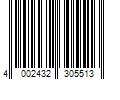 4 002432 305513